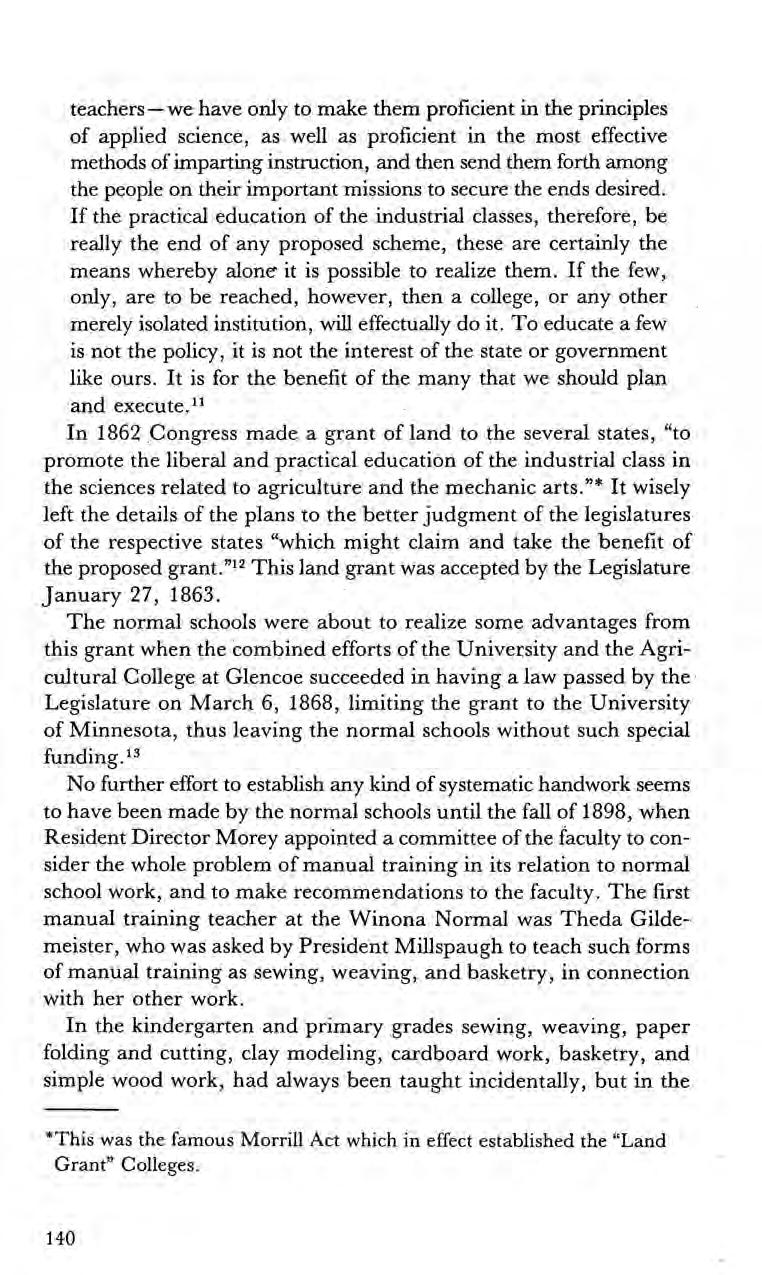 teachers—we have only to make them proficient in the principles of applied science, as well as proficient in the most effective methods of imparting instruction, and then send them forth among the people on their important missions to secure the ends desired. If the practical education of the industrial classes, therefore, be really the end of any proposed scheme, these are certainly the means whereby alone it is possible to realize them. If the few, only, are to be reached, however, then a college, or any other merely isolated institution, will effectually do it. To educate a few is not the policy, it is not the interest of the state or government like ours. It is for the benefit of the many that we should plan and execute.$^{11}$

In 1862 Congress made a grant of land to the several states, "to promote the liberal and practical education of the industrial class in the sciences related to agriculture and the mechanic arts."* It wisely left the details of the plans to the better judgment of the legislatures of the respective states "which might claim and take the benefit of the proposed grant."$^{12}$ This land grant was accepted by the Legislature January 27, 1863.

The normal schools were about to realize some advantages from this grant when the combined efforts of the University and the Agricultural College at Glencoe succeeded in having a law passed by the Legislature on March 6, 1868, limiting the grant to the University of Minnesota, thus leaving the normal schools without such special funding.$^{13}$

No further effort to establish any kind of systematic handwork seems to have been made by the normal schools until the fall of 1898, when Resident Director Morey appointed a committee of the faculty to consider the whole problem of manual training in its relation to normal school work, and to make recommendations to the faculty. The first manual training teacher at the Winona Normal was Theda Gildemeister, who was asked by President Millspaugh to teach such forms of manual training as sewing, weaving, and basketry, in connection with her other work.

In the kindergarten and primary grades sewing, weaving, paper folding and cutting, clay modeling, cardboard work, basketry, and simple wood work, had always been taught incidentally, but in the

*This was the famous Morrill Act which in effect established the "Land Grant" Colleges.

140